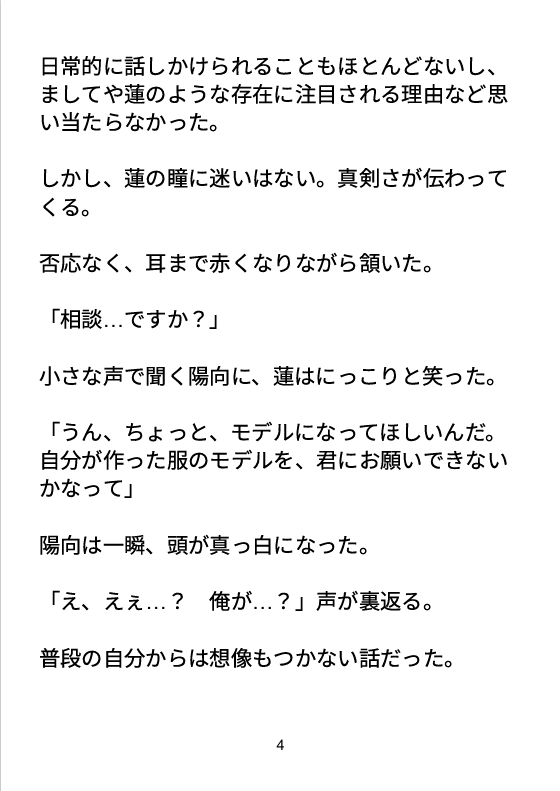 日常的に話しかけられることもほとんどないし、ましてや蓮のような存在に注目される理由など思い当たらなかった。

しかし、蓮の瞳に迷いはない。真剣さが伝わってくる。

否応なく、耳まで赤くなりながら頷いた。

「相談…ですか？」

小さな声で聞く陽向に、蓮はにっこりと笑った。

「うん、ちょっと、モデルになってほしいんだ。自分が作った服のモデルを、君にお願いできないかなって」

陽向は一瞬、頭が真っ白になった。

「え、えぇ…？　俺が…？」声が裏返る。

普段の自分からは想像もつかない話だった。

4